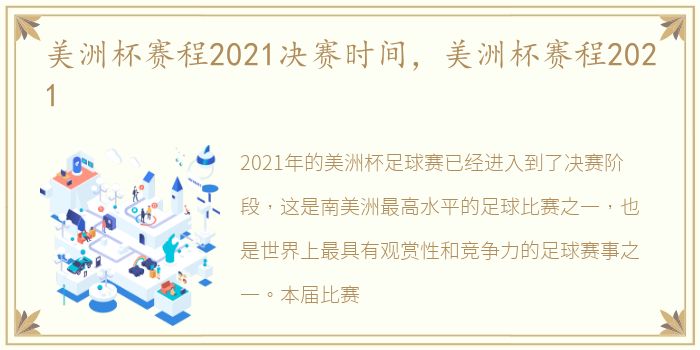 美洲杯赛程2021决赛时间，美洲杯赛程2021

2021年的美洲杯足球赛已经进入到了决赛阶段，这是南美洲最高水平的足球比赛之一，也是世界上最具有观赏性和竞争力的足球赛事之一。本届比赛